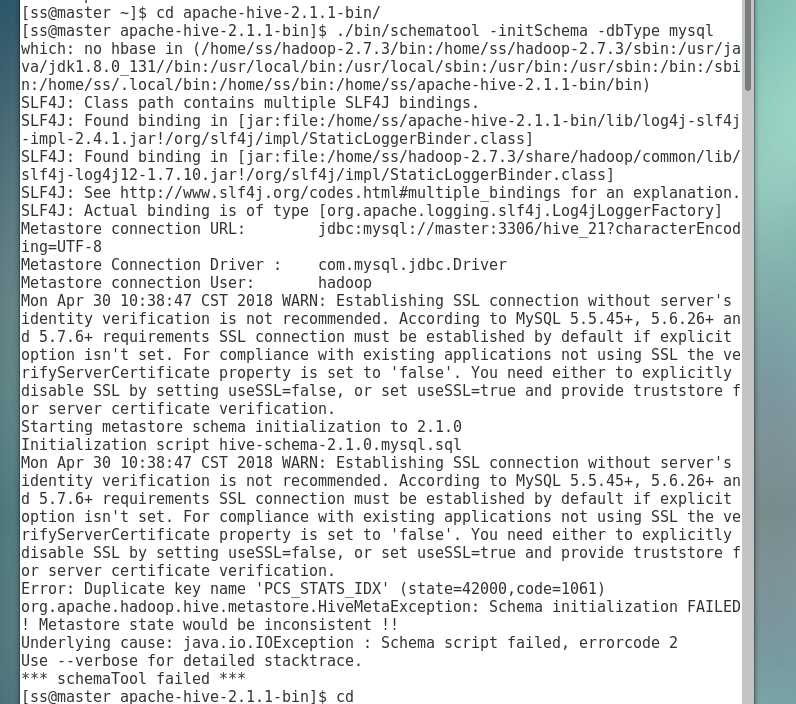 [ss@master ~]$ cd apache-hive-2.1.1-bin/
[ss@master apache-hive-2.1.1-bin]$ ./bin/schematool -initSchema -dbType mysql
which: no hbase in (/home/ss/hadoop-2.7.3/bin:/home/ss/hadoop-2.7.3/sbin:/usr/java/jdk1.8.0_131//bin:/usr/local/bin:/usr/local/sbin:/usr/bin:/usr/sbin:/bin:/sbin:/home/ss/.local/bin:/home/ss/bin:/home/ss/apache-hive-2.1.1-bin/bin)
SLF4J: Class path contains multiple SLF4J bindings.
SLF4J: Found binding in [jar:file:/home/ss/apache-hive-2.1.1-bin/lib/log4j-slf4j-impl-2.4.1.jar!/org/slf4j/impl/StaticLoggerBinder.class]
SLF4J: Found binding in [jar:file:/home/ss/hadoop-2.7.3/share/hadoop/common/lib/slf4j-log4j12-1.7.10.jar!/org/slf4j/impl/StaticLoggerBinder.class]
SLF4J: See http://www.slf4j.org/codes.html#multiple_bindings for an explanation.
SLF4J: Actual binding is of type [org.apache.logging.slf4j.Log4jLoggerFactory]
Metastore connection URL:        jdbc:mysql://master:3306/hive_21?characterEncoding=UTF-8
Metastore Connection Driver :    com.mysql.jdbc.Driver
Metastore connection User:       hadoop
Mon Apr 30 10:38:47 CST 2018 WARN: Establishing SSL connection without server's identity verification is not recommended. According to MySQL 5.5.45+, 5.6.26+ and 5.7.6+ requirements SSL connection must be established by default if explicit option isn't set. For compliance with existing applications not using SSL the verifyServerCertificate property is set to 'false'. You need either to explicitly disable SSL by setting useSSL=false, or set useSSL=true and provide truststore for server certificate verification.
Starting metastore schema initialization to 2.1.0
Initialization script hive-schema-2.1.0.mysql.sql
Mon Apr 30 10:38:47 CST 2018 WARN: Establishing SSL connection without server's identity verification is not recommended. According to MySQL 5.5.45+, 5.6.26+ and 5.7.6+ requirements SSL connection must be established by default if explicit option isn't set. For compliance with existing applications not using SSL the verifyServerCertificate property is set to 'false'. You need either to explicitly disable SSL by setting useSSL=false, or set useSSL=true and provide truststore for server certificate verification.
Error: Duplicate key name 'PCS_STATS_IDX' (state=42000,code=1061)
org.apache.hadoop.hive.metastore.HiveMetaException: Schema initialization FAILED! Metastore state would be inconsistent !!
Underlying cause: java.io.IOException : Schema script failed, errorcode 2
Use --verbose for detailed stacktrace.
*** schemaTool failed ***
[ss@master apache-hive-2.1.1-bin]$ cd